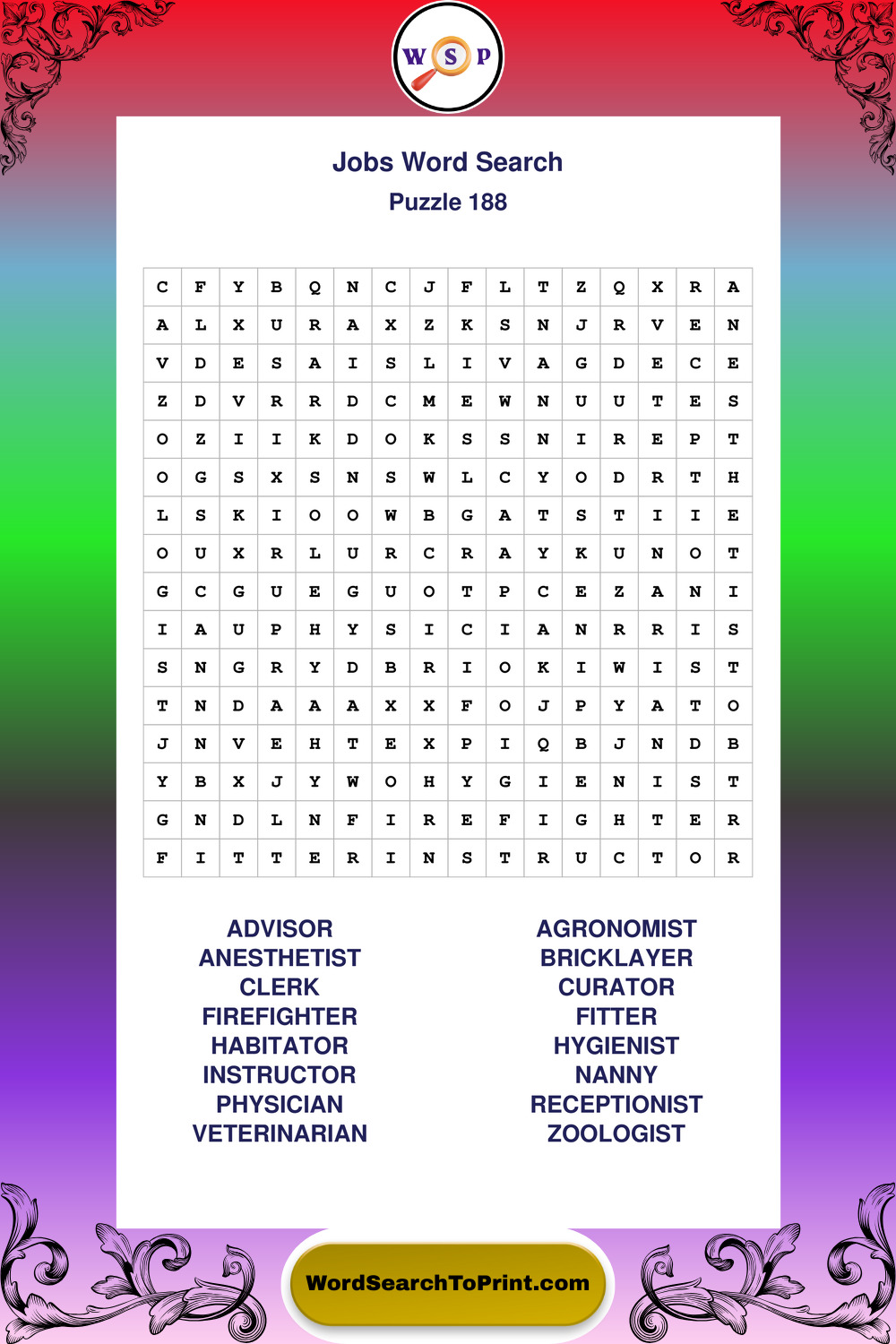 W S P

Jobs Word Search
Puzzle 188

| C | F | Y | B | Q | N | C | J | F | L | T | Z | Q | X | R | A |
|---|---|---|---|---|---|---|---|---|---|---|---|---|---|---|---|
| A | L | X | U | R | A | X | Z | K | S | N | J | R | V | E | N |
| V | D | E | S | A | I | S | L | I | V | A | G | D | E | C | E |
| Z | D | V | R | R | D | C | M | E | W | N | U | U | T | E | S |
| O | Z | I | I | K | D | O | K | S | S | N | I | R | E | P | T |
| O | G | S | X | S | N | S | W | L | C | Y | O | D | R | T | H |
| L | S | K | I | O | O | W | B | G | A | T | S | T | I | I | E |
| O | U | X | R | L | U | R | C | R | A | Y | K | U | N | O | T |
| G | C | G | U | E | G | U | O | T | P | C | E | Z | A | N | I |
| I | A | U | P | H | Y | S | I | C | I | A | N | R | R | I | S |
| S | N | G | R | Y | D | B | R | I | O | K | I | W | I | S | T |
| T | N | D | A | A | A | X | X | F | O | J | P | Y | A | T | O |
| J | N | V | E | H | T | E | X | P | I | Q | B | J | N | D | B |
| Y | B | X | J | Y | W | O | H | Y | G | I | E | N | I | S | T |
| G | N | D | L | N | F | I | R | E | F | I | G | H | T | E | R |
| F | I | T | T | E | R | I | N | S | T | R | U | C | T | O | R |

ADVISOR
ANESTHETIST
CLERK
FIREFIGHTER
HABITATOR
INSTRUCTOR
PHYSICIAN
VETERINARIAN

AGRONOMIST
BRICKLAYER
CURATOR
FITTER
HYGIENIST
NANNY
RECEPTIONIST
ZOOLOGIST

WordSearchToPrint.com